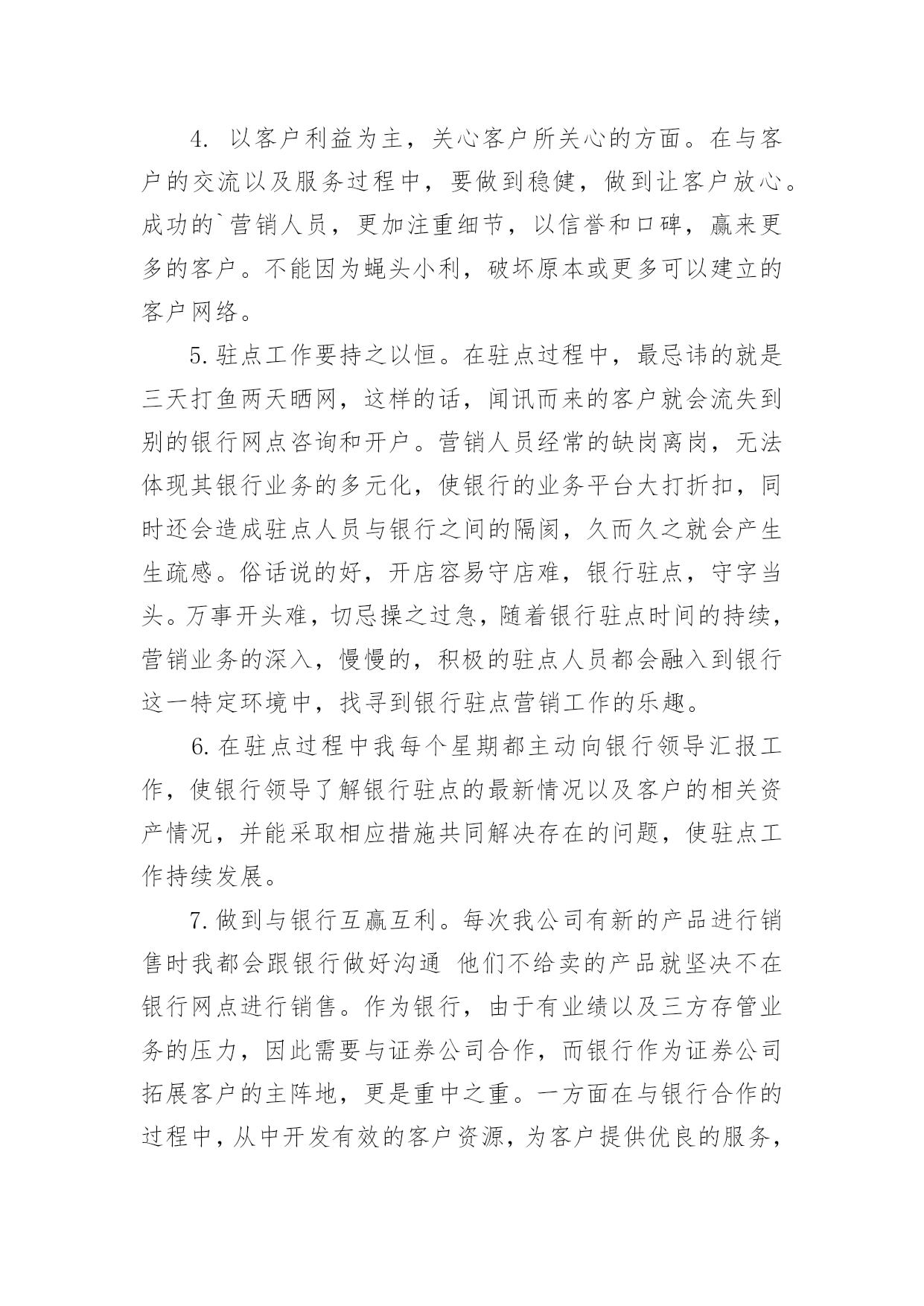 4. 以客户利益为主，关心客户所关心的方面。在与客户的交流以及服务过程中，要做到稳健，做到让客户放心。成功的`营销人员，更加注重细节，以信誉和口碑，赢来更多的客户。不能因为蝇头小利，破坏原本或更多可以建立的客户网络。

5. 驻点工作要持之以恒。在驻点过程中，最忌讳的就是三天打鱼两天晒网，这样的话，闻讯而来的客户就会流失到别的银行网点咨询和开户。营销人员经常的缺岗离岗，无法体现其银行业务的多元化，使银行的业务平台大打折扣，同时还会造成驻点人员与银行之间的隔阂，久而久之就会产生生疏感。俗话说的好，开店容易守店难，银行驻点，守字当头。万事开头难，切忌操之过急，随着银行驻点时间的持续，营销业务的深入，慢慢的，积极的驻点人员都会融入到银行这一特定环境中，找寻到银行驻点营销工作的乐趣。

6. 在驻点过程中我每个星期都主动向银行领导汇报工作，使银行领导了解银行驻点的最新情况以及客户的相关资产情况，并能采取相应措施共同解决存在的问题，使驻点工作持续发展。

7. 做到与银行互赢互利。每次我公司有新的产品进行销售时我都会跟银行做好沟通 他们不给卖的产品就坚决不在银行网点进行销售。作为银行，由于有业绩以及三方存管业务的压力，因此需要与证券公司合作，而银行作为证券公司拓展客户的主阵地，更是重中之重。一方面在与银行合作的过程中，从中开发有效的客户资源，为客户提供优良的服务，